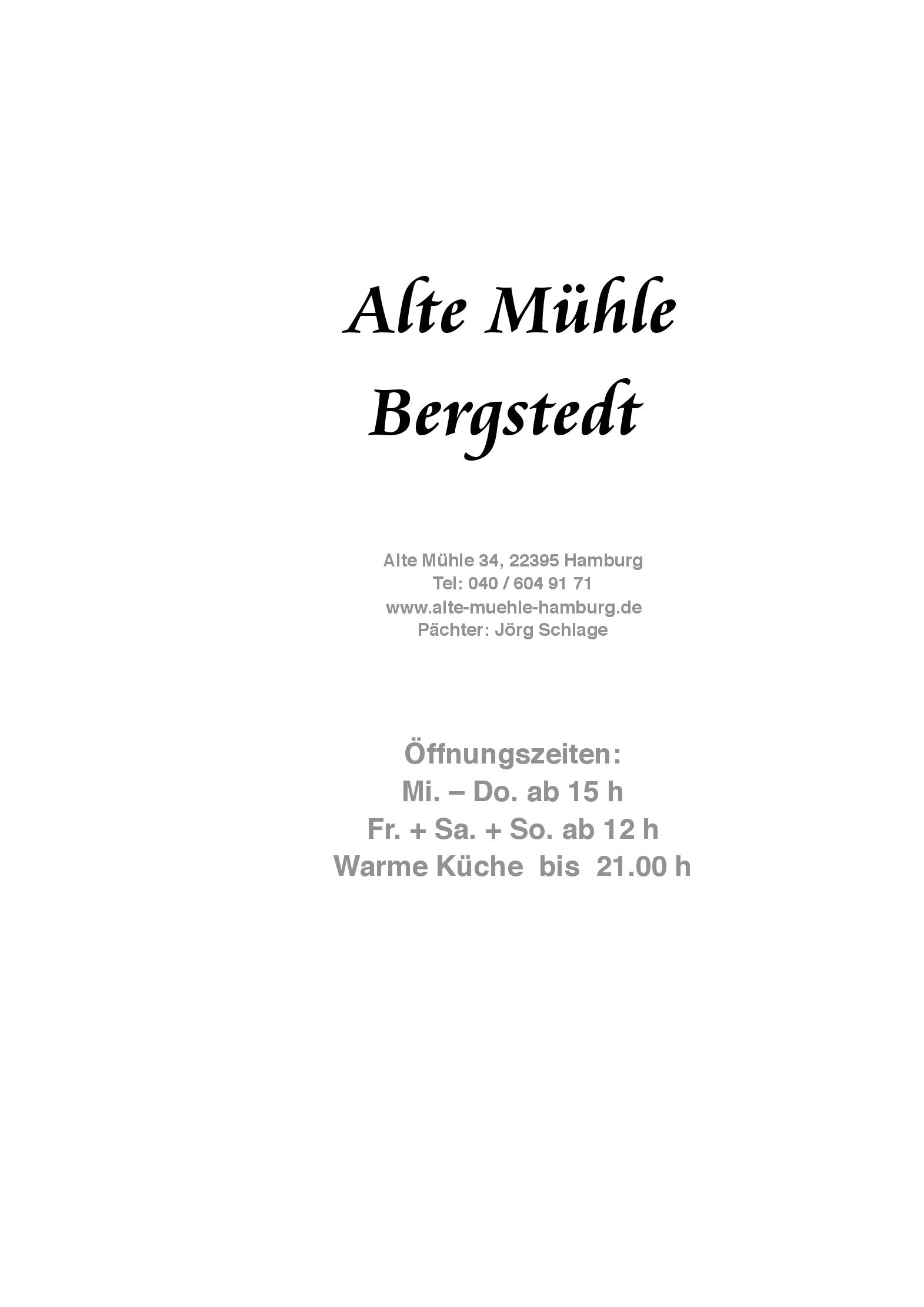 Alte Mühle
Bergstedt

Alte Mühle 34, 22395 Hamburg
Tel: 040 / 604 91 71
www.alte-muehle-hamburg.de
Pächter: Jörg Schlage

Öffnungszeiten:
Mi. – Do. ab 15 h
Fr. + Sa. + So. ab 12 h
Warme Küche bis 21.00 h